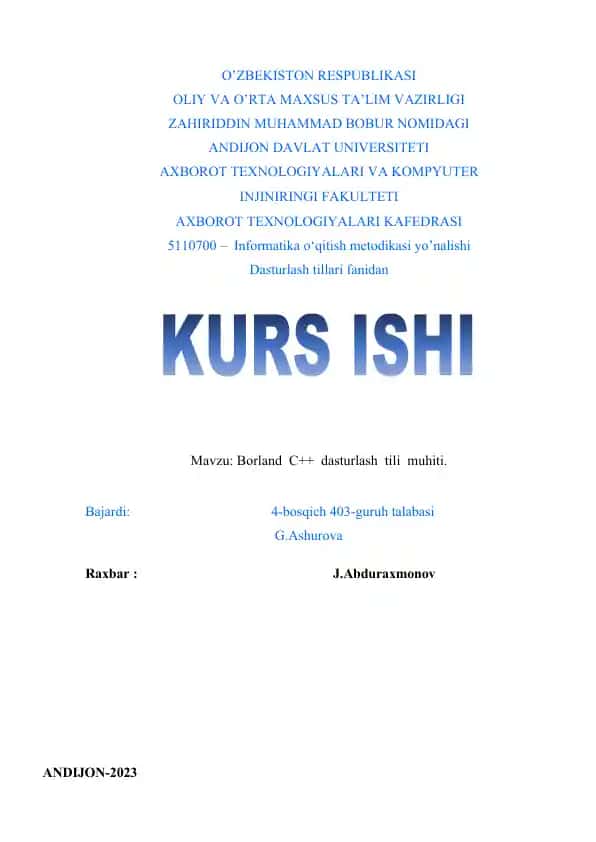 O'ZBEKISTON RESPUBLIKASI
OLIY VA O'RTA MAXSUS TA'LIM VAZIRLIGI
ZAHIRIDDIN MUHAMMAD BOBUR NOMIDAGI
ANDIJON DAVLAT UNIVERSITETI
AXBOROT TEXNOLOGIYALARI VA KOMPYUTER
INJINIRINGI FAKULTETI
AXBOROT TEXNOLOGIYALARI KAFEDRASI
5110700 – Informatika o'qitish metodikasi yo'nalishi
Dasturlash tillari fanidan

KURS ISHI

Mavzu: Borland C++ dasturlash tili muhiti.

Bajardi: 4-bosqich 403-guruh talabasi
G.Ashurova

Raxbar : J.Abduraxmonov

ANDIJON-2023